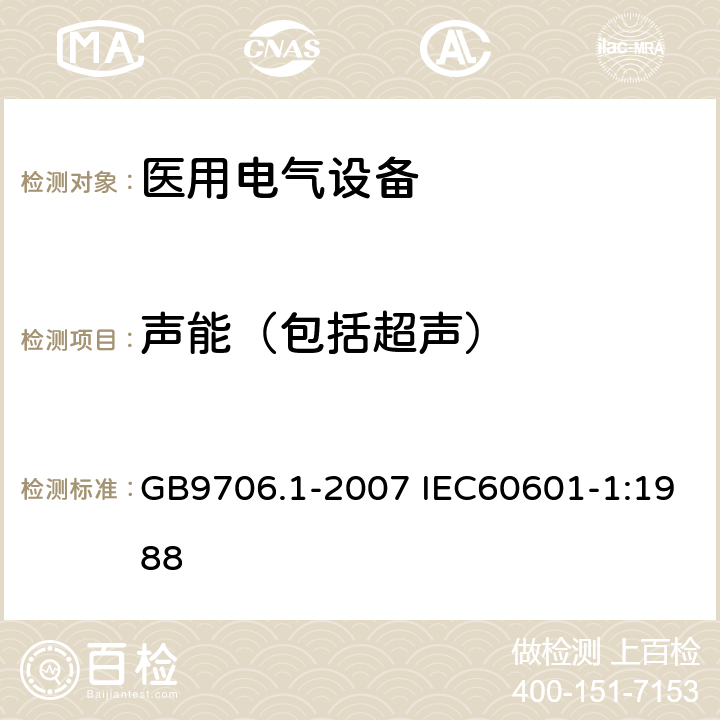 MA CNAS AC ilac-MRA

检测对象： 医用电气设备

检测项目： 声能（包括超声）

检测标准： GB9706.1-2007 IEC60601-1:1988

百检 Baijiantest.com

做检测 上百检
400-151-7153